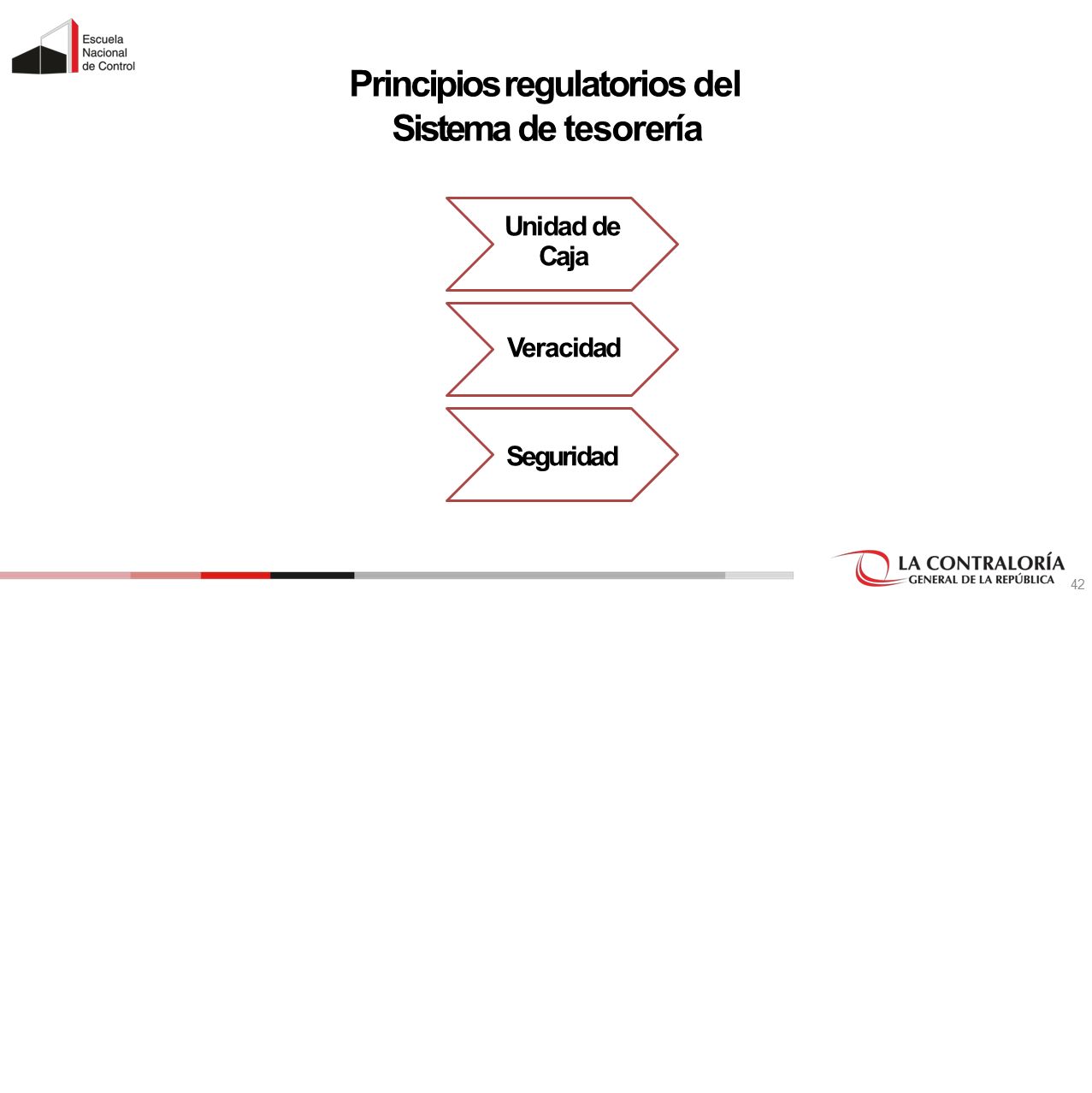 Escuela Nacional de Control

Principios regulatorios del Sistema de tesorería

Unidad de Caja

Veracidad

Seguridad

LA CONTRALORÍA
GENERAL DE LA REPÚBLICA

42